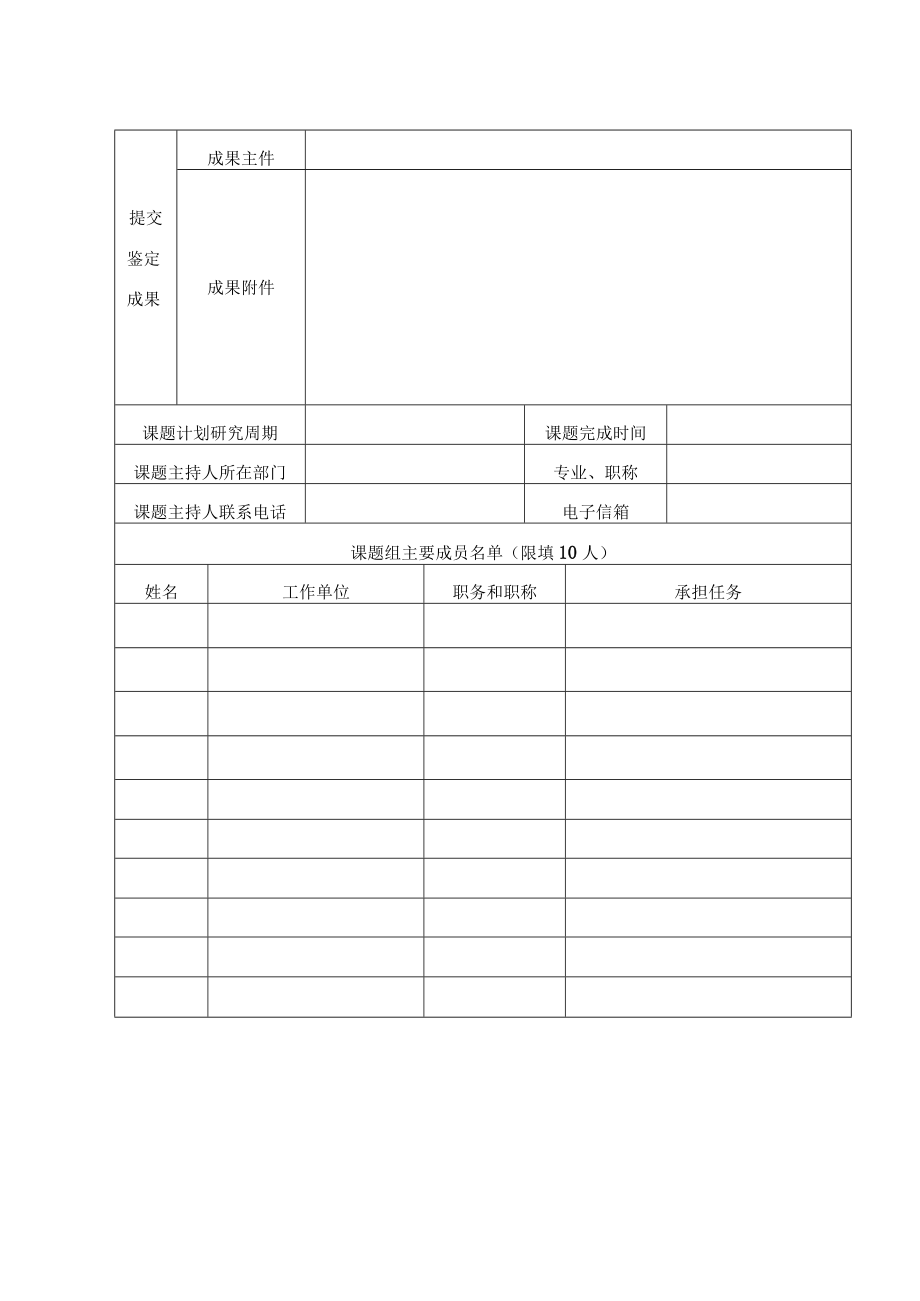 | 提交鉴定成果 | 成果主件 | |
|---|---|---|
| | 成果附件 | |

| 课题计划研究周期 | | 课题完成时间 | |
|---|---|---|---|
| 课题主持人所在部门 | | 专业、职称 | |
| 课题主持人联系电话 | | 电子信箱 | |

课题组主要成员名单（限填10人）

| 姓名 | 工作单位 | 职务和职称 | 承担任务 |
|---|---|---|---|
| | | | |
| | | | |
| | | | |
| | | | |
| | | | |
| | | | |
| | | | |
| | | | |
| | | | |
| | | | |